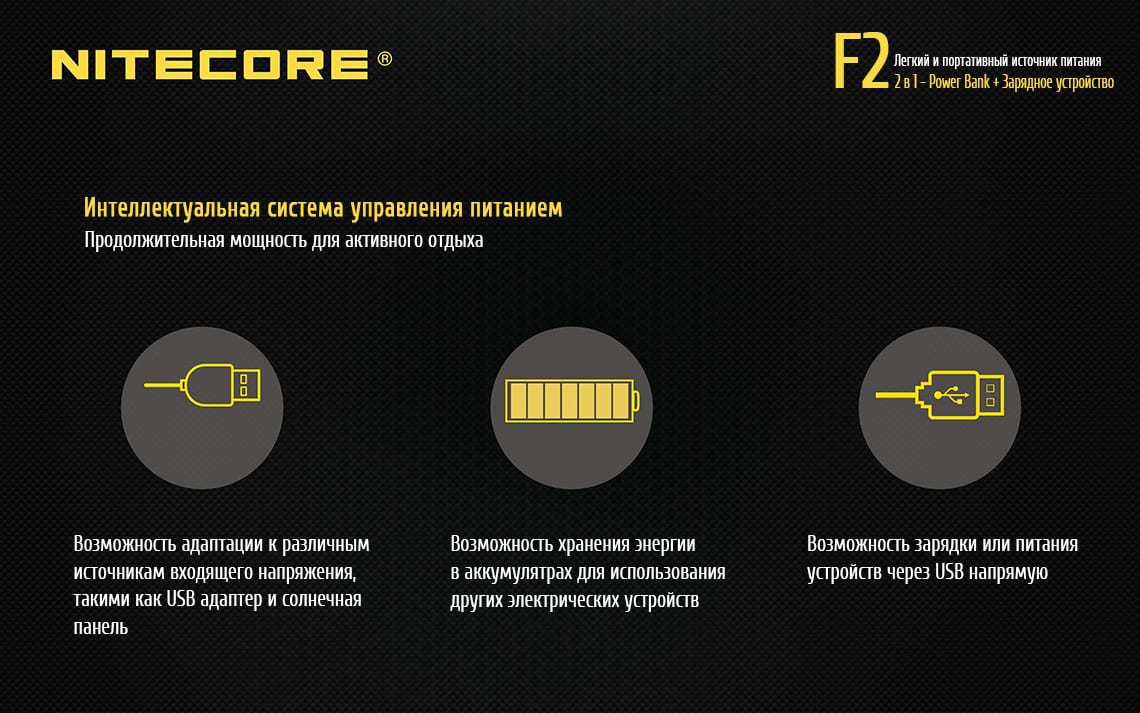 NITECORE®

F2 Легкий и портативный источник питания
2 в 1 - Power Bank + Зарядное устройство

Интеллектуальная система управления питанием

Продолжительная мощность для активного отдыха

Возможность адаптации к различным источникам входящего напряжения, такими как USB адаптер и солнечная панель

Возможность хранения энергии в аккумулятрах для использования других электрических устройств

Возможность зарядки или питания устройств через USB напрямую